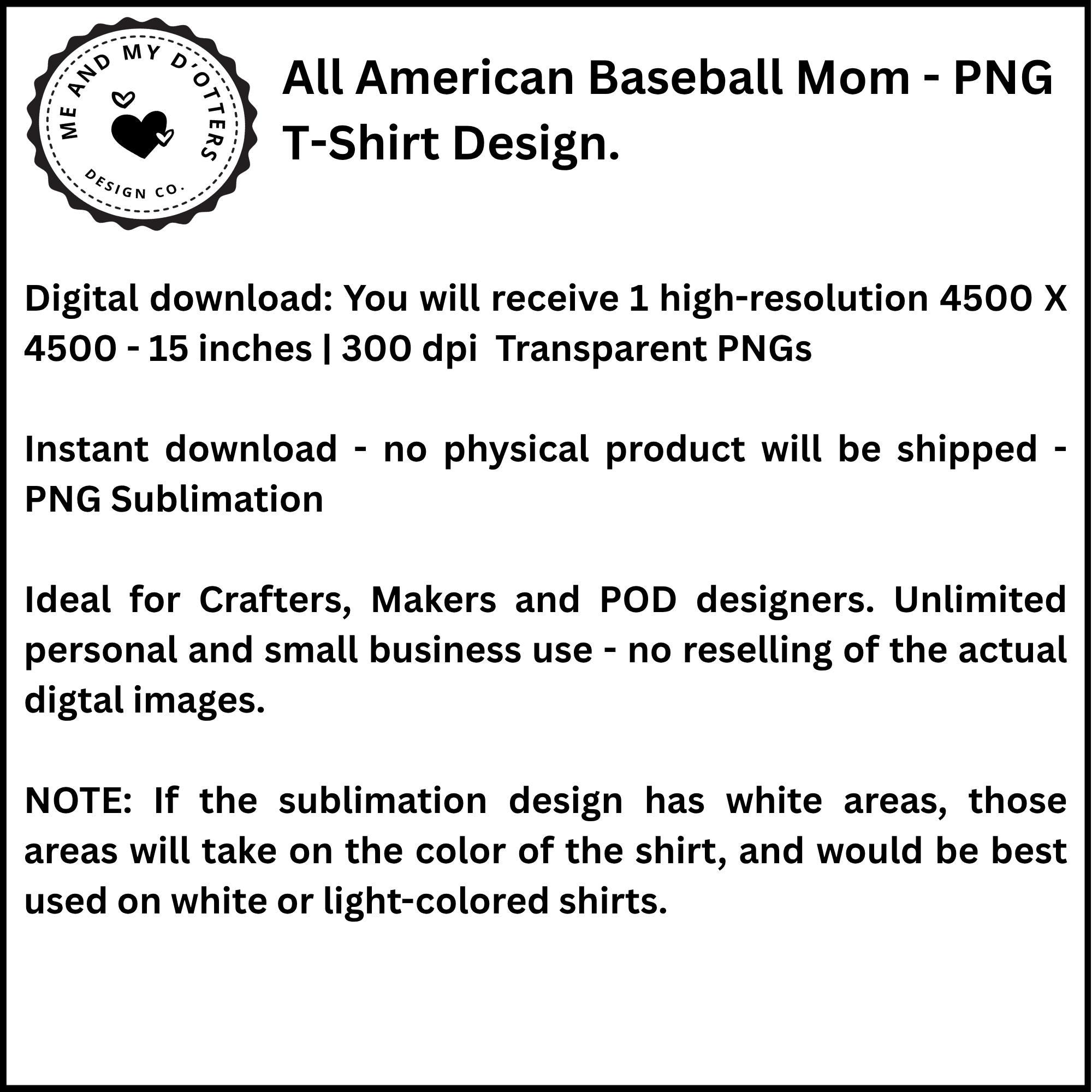 ME AND MY D'OTTERS
DESIGN CO.

All American Baseball Mom - PNG T-Shirt Design.

Digital download: You will receive 1 high-resolution 4500 X 4500 - 15 inches | 300 dpi Transparent PNGs

Instant download - no physical product will be shipped - PNG Sublimation

Ideal for Crafters, Makers and POD designers. Unlimited personal and small business use - no reselling of the actual digtal images.

NOTE: If the sublimation design has white areas, those areas will take on the color of the shirt, and would be best used on white or light-colored shirts.